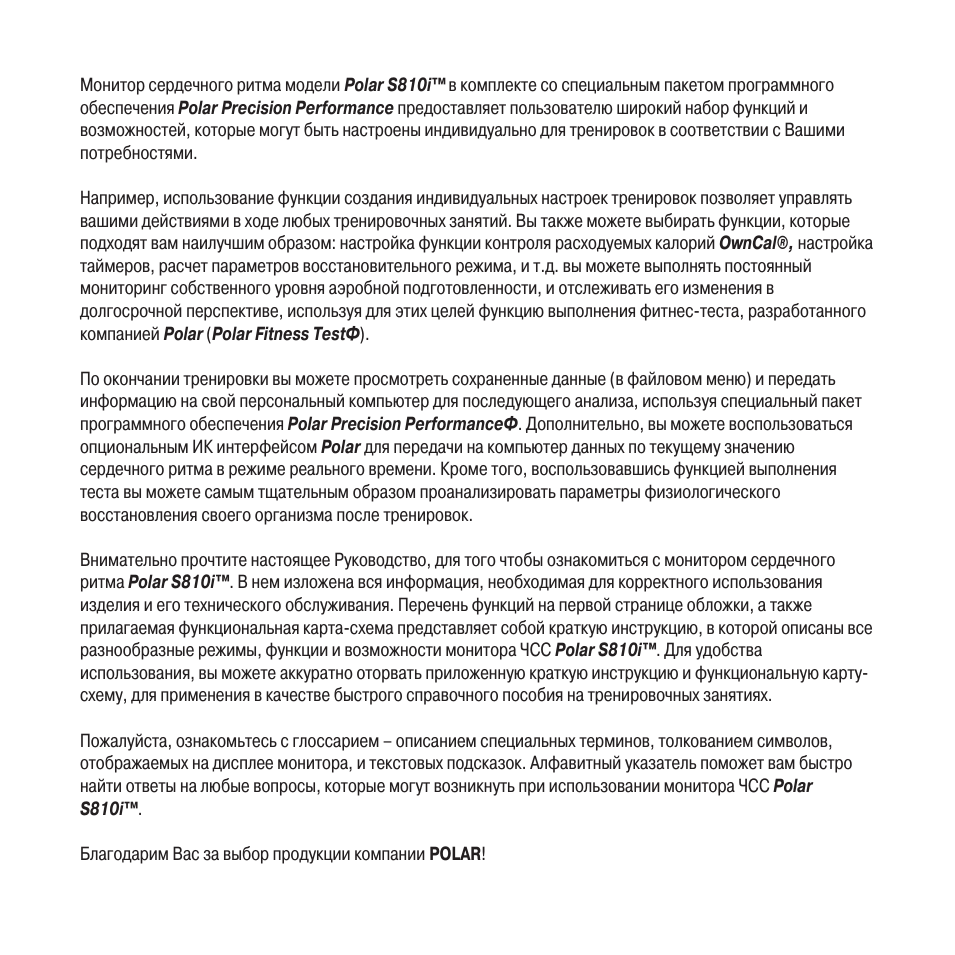 Монитор сердечного ритма модели Polar S810i™ в комплекте со специальным пакетом программного обеспечения Polar Precision Performance предоставляет пользователю широкий набор функций и возможностей, которые могут быть настроены индивидуально для тренировок в соответствии с Вашими потребностями.

Например, использование функции создания индивидуальных настроек тренировок позволяет управлять вашими действиями в ходе любых тренировочных занятий. Вы также можете выбирать функции, которые подходят вам наилучшим образом: настройка функции контроля расходуемых калорий OwnCal®, настройка таймеров, расчет параметров восстановительного режима, и т.д. вы можете выполнять постоянный мониторинг собственного уровня аэробной подготовленности, и отслеживать его изменения в долгосрочной перспективе, используя для этих целей функцию выполнения фитнес-теста, разработанного компанией Polar (Polar Fitness TestФ).

По окончании тренировки вы можете просмотреть сохраненные данные (в файловом меню) и передать информацию на свой персональный компьютер для последующего анализа, используя специальный пакет программного обеспечения Polar Precision PerformanceФ. Дополнительно, вы можете воспользоваться опциональным ИК интерфейсом Polar для передачи на компьютер данных по текущему значению сердечного ритма в режиме реального времени. Кроме того, воспользовавшись функцией выполнения теста вы можете самым тщательным образом проанализировать параметры физиологического восстановления своего организма после тренировок.

Внимательно прочтите настоящее Руководство, для того чтобы ознакомиться с монитором сердечного ритма Polar S810i™. В нем изложена вся информация, необходимая для корректного использования изделия и его технического обслуживания. Перечень функций на первой странице обложки, а также прилагаемая функциональная карта-схема представляет собой краткую инструкцию, в которой описаны все разнообразные режимы, функции и возможности монитора ЧСС Polar S810i™. Для удобства использования, вы можете аккуратно оторвать приложенную краткую инструкцию и функциональную карту-схему, для применения в качестве быстрого справочного пособия на тренировочных занятиях.

Пожалуйста, ознакомьтесь с глоссарием – описанием специальных терминов, толкованием символов, отображаемых на дисплее монитора, и текстовых подсказок. Алфавитный указатель поможет вам быстро найти ответы на любые вопросы, которые могут возникнуть при использовании монитора ЧСС Polar S810i™.

Благодарим Вас за выбор продукции компании POLAR!